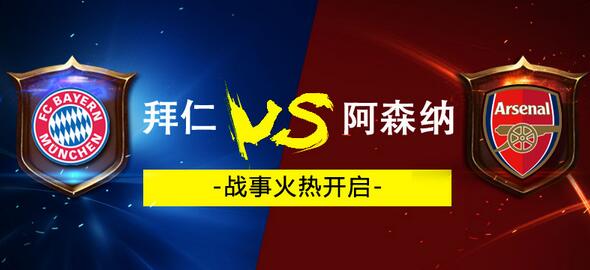 FC BAYERN MÜNCHEN

拜仁 VS 阿森纳

Arsenal

-战事火热开启-